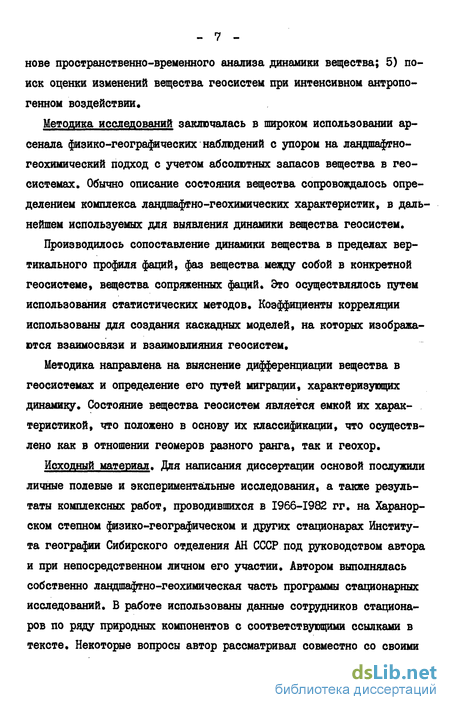 - 7 -

нове пространственно-временного анализа динамики вещества; 5) поиск оценки изменений вещества геосистем при интенсивном антропогенном воздействии.

Методика исследований заключалась в широком использовании арсенала физико-географических наблюдений с упором на ландшафтно-геохимический подход с учетом абсолютных запасов вещества в геосистемах. Обычно описание состояния вещества сопровождалось определением комплекса ландшафтно-геохимических характеристик, в дальнейшем используемых для выявления динамики вещества геосистем.

Производилось сопоставление динамики вещества в пределах вертикального профиля фаций, фаз вещества между собой в конкретной геосистеме, вещества сопряженных фаций. Это осуществлялось путем использования статистических методов. Коэффициенты корреляции использованы для создания каскадных моделей, на которых изображаются взаимосвязи и взаимовлияния геосистем.

Методика направлена на выяснение дифференциации вещества в геосистемах и определение его путей миграции, характеризующих динамику. Состояние вещества геосистем является емкой их характеристикой, что положено в основу их классификации, что осуществлено как в отношении геомеров разного ранга, так и геохор.

Исходный материал. Для написания диссертации основой послужили личные полевые и экспериментальные исследования, а также результаты комплексных работ, проводившихся в 1966-1982 гг. на Харанорском степном физико-географическом и других стационарах Института географии Сибирского отделения АН СССР под руководством автора и при непосредственном личном его участии. Автором выполнялась собственно ландшафтно-геохимическая часть программы стационарных исследований. В работе использованы данные сотрудников стационаров по ряду природных компонентов с соответствующими ссылками в тексте. Некоторые вопросы автор рассматривал совместно со своими

dsLib.net
библиотека диссертаций